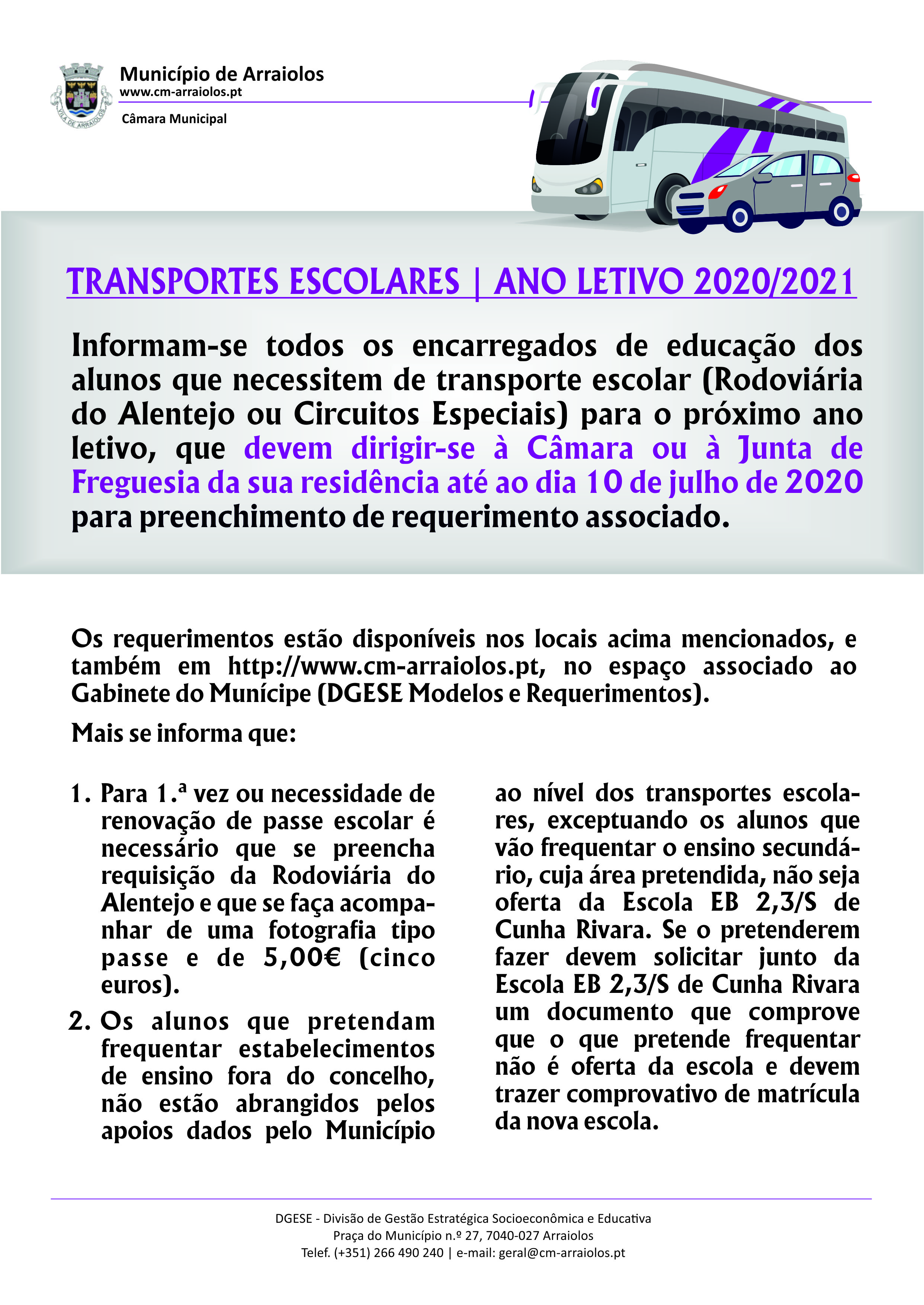 VILA DE ARRAIOLOS

Município de Arraiolos
www.cm-arraiolos.pt
Câmara Municipal

TRANSPORTES ESCOLARES | ANO LETIVO 2020/2021

Informam-se todos os encarregados de educação dos alunos que necessitem de transporte escolar (Rodoviária do Alentejo ou Circuitos Especiais) para o próximo ano letivo, que devem dirigir-se à Câmara ou à Junta de Freguesia da sua residência até ao dia 10 de julho de 2020 para preenchimento de requerimento associado.

Os requerimentos estão disponíveis nos locais acima mencionados, e também em http://www.cm-arraiolos.pt, no espaço associado ao Gabinete do Munícipe (DGESE Modelos e Requerimentos).

Mais se informa que:

1. Para 1.ª vez ou necessidade de renovação de passe escolar é necessário que se preencha requisição da Rodoviária do Alentejo e que se faça acompanhar de uma fotografia tipo passe e de 5,00€ (cinco euros).

2. Os alunos que pretendam frequentar estabelecimentos de ensino fora do concelho, não estão abrangidos pelos apoios dados pelo Município ao nível dos transportes escolares, exceptuando os alunos que vão frequentar o ensino secundário, cuja área pretendida, não seja oferta da Escola EB 2,3/S de Cunha Rivara. Se o pretenderem fazer devem solicitar junto da Escola EB 2,3/S de Cunha Rivara um documento que comprove que o que pretende frequentar não é oferta da escola e devem trazer comprovativo de matrícula da nova escola.

DGESE - Divisão de Gestão Estratégica Socioeconômica e Educativa
Praça do Município n.º 27, 7040-027 Arraiolos
Telef. (+351) 266 490 240 | e-mail: geral@cm-arraiolos.pt